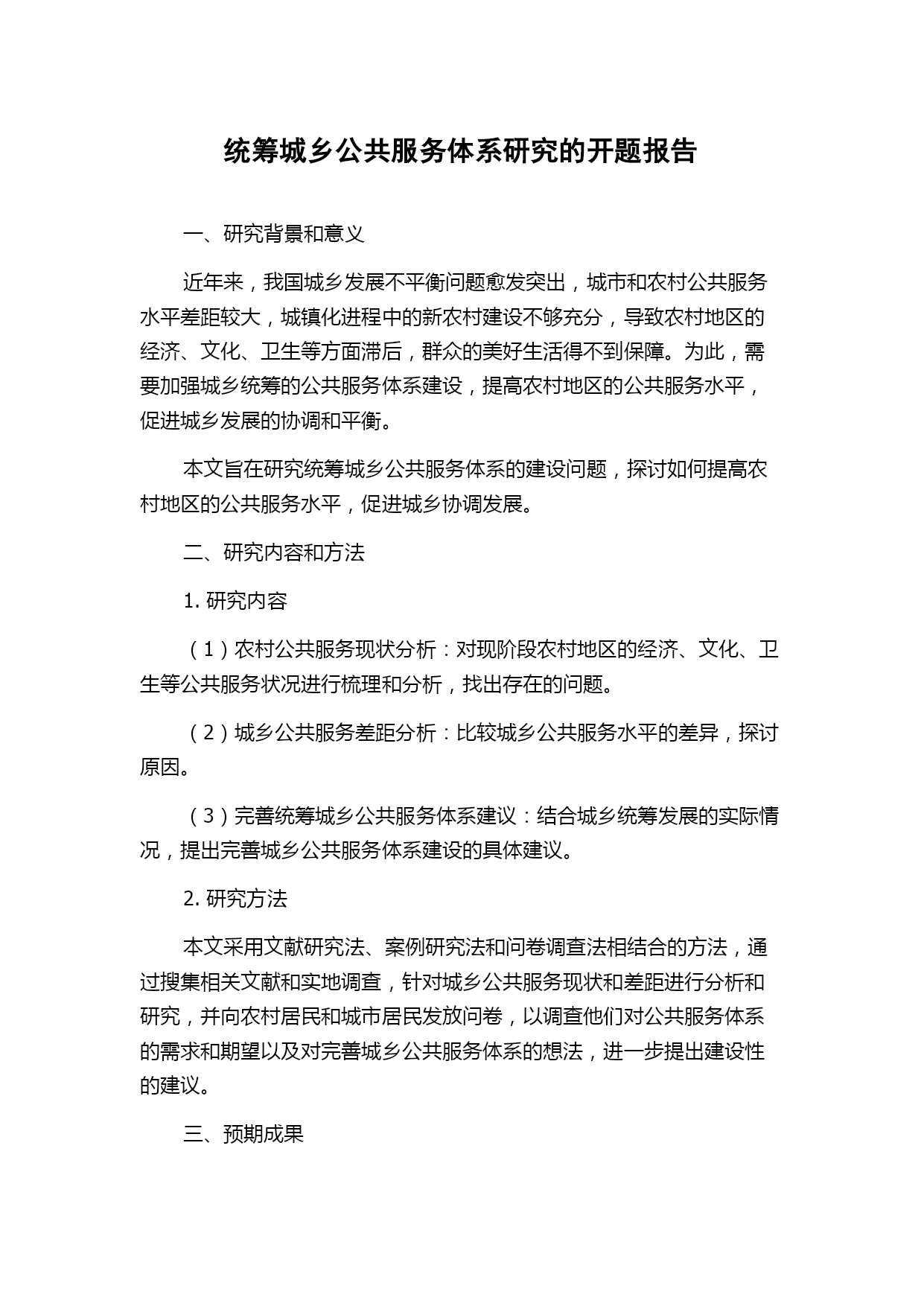 统筹城乡公共服务体系研究的开题报告

一、研究背景和意义

近年来，我国城乡发展不平衡问题愈发突出，城市和农村公共服务水平差距较大，城镇化进程中的新农村建设不够充分，导致农村地区的经济、文化、卫生等方面滞后，群众的美好生活得不到保障。为此，需要加强城乡统筹的公共服务体系建设，提高农村地区的公共服务水平，促进城乡发展的协调和平衡。

本文旨在研究统筹城乡公共服务体系的建设问题，探讨如何提高农村地区的公共服务水平，促进城乡协调发展。

二、研究内容和方法

1. 研究内容

（1）农村公共服务现状分析：对现阶段农村地区的经济、文化、卫生等公共服务状况进行梳理和分析，找出存在的问题。

（2）城乡公共服务差距分析：比较城乡公共服务水平的差异，探讨原因。

（3）完善统筹城乡公共服务体系建议：结合城乡统筹发展的实际情况，提出完善城乡公共服务体系建设的具体建议。

2. 研究方法

本文采用文献研究法、案例研究法和问卷调查法相结合的方法，通过搜集相关文献和实地调查，针对城乡公共服务现状和差距进行分析和研究，并向农村居民和城市居民发放问卷，以调查他们对公共服务体系的需求和期望以及对完善城乡公共服务体系的想法，进一步提出建设性的建议。

三、预期成果